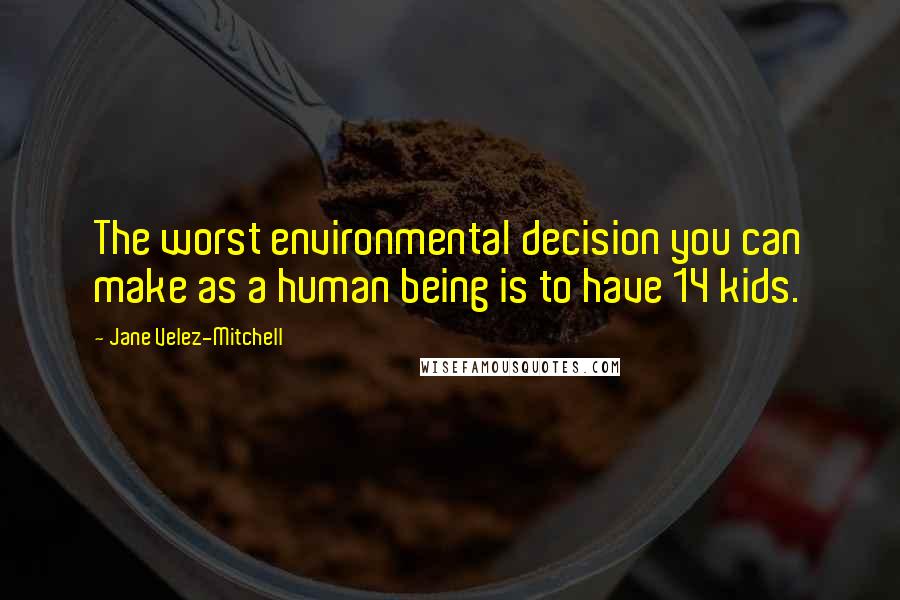 The worst environmental decision you can make as a human being is to have 14 kids.

- Jane Velez-Mitchell

WISEFAMOUSQUOTES.COM